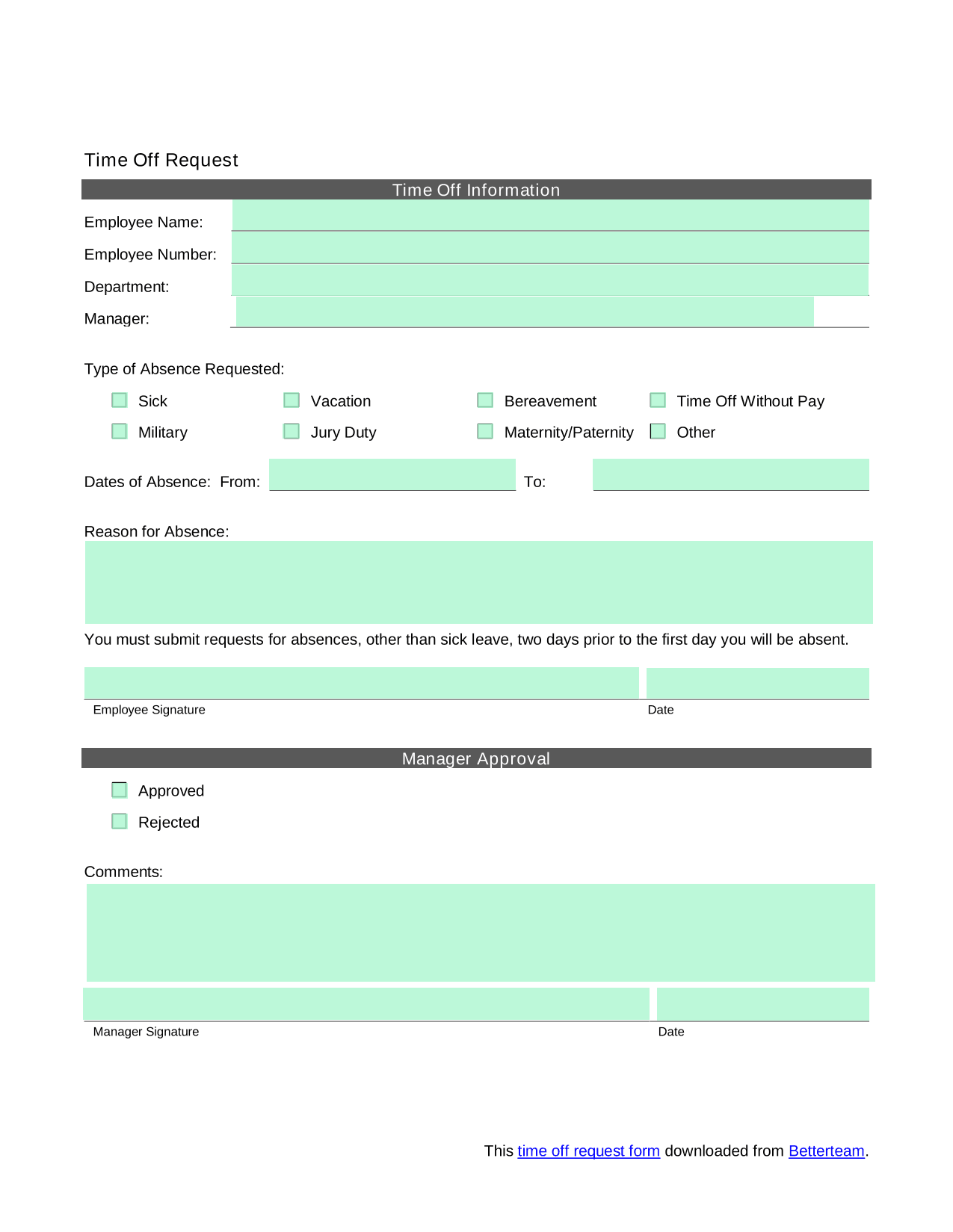 Time Off Request

Time Off Information

Employee Name:

Employee Number:

Department:

Manager:

Type of Absence Requested:

Sick

Vacation

Bereavement

Time Off Without Pay

Military

Jury Duty

Maternity/Paternity

Other

Dates of Absence: From:

To:

Reason for Absence:

You must submit requests for absences, other than sick leave, two days prior to the first day you will be absent.

Employee Signature

Date

Manager Approval

Approved

Rejected

Comments:

Manager Signature

Date

This time off request form downloaded from Betterteam.